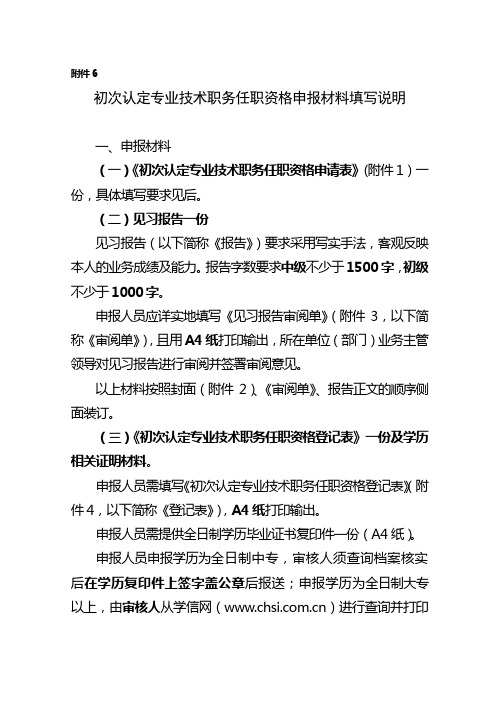 附件 6

初次认定专业技术职务任职资格申报材料填写说明

一、申报材料

（一）《初次认定专业技术职务任职资格申请表》（附件 1）一份，具体填写要求见后。

（二）见习报告一份

见习报告（以下简称《报告》）要求采用写实手法，客观反映本人的业务成绩及能力。报告字数要求中级不少于 1500 字，初级不少于 1000 字。

申报人员应详实地填写《见习报告审阅单》（附件 3，以下简称《审阅单》），且用 A4 纸打印输出，所在单位（部门）业务主管领导对见习报告进行审阅并签署审阅意见。

以上材料按照封面（附件 2）、《审阅单》、报告正文的顺序侧面装订。

（三）《初次认定专业技术职务任职资格登记表》一份及学历相关证明材料。

申报人员需填写《初次认定专业技术职务任职资格登记表》（附件 4，以下简称《登记表》），A4 纸打印输出。

申报人员需提供全日制学历毕业证书复印件一份（A4 纸）。

申报人员申报学历为全日制中专，审核人须查询档案核实后在学历复印件上签字盖公章后报送；申报学历为全日制大专以上，由审核人从学信网（www.chsi.com.cn）进行查询并打印